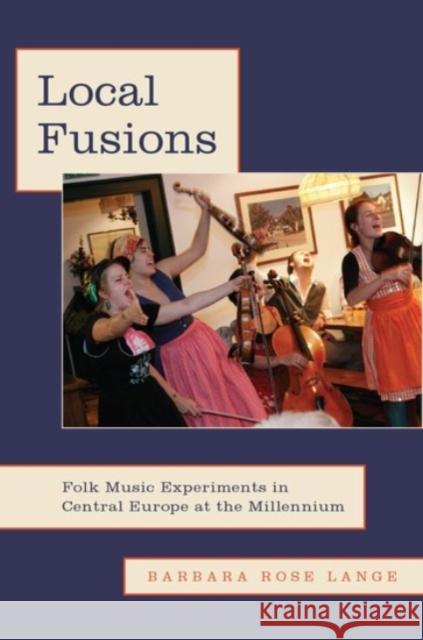 Local Fusions

Folk Music Experiments in Central Europe at the Millennium

BARBARA ROSE LANGE

Kraina Książek